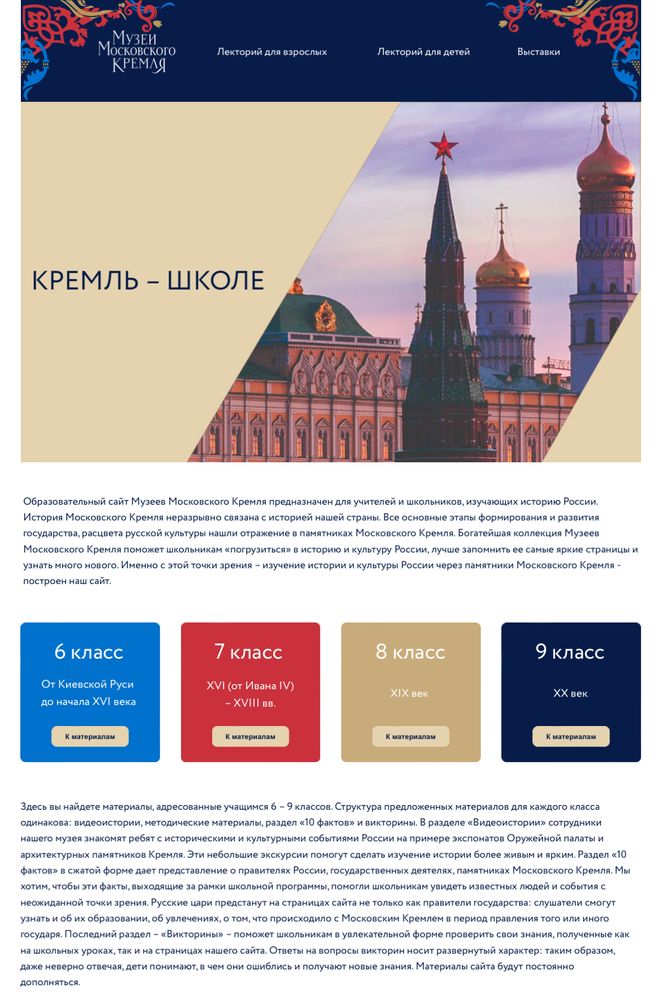 Музеи Московского Кремля

Лекторий для взрослых Лекторий для детей Выставки

КРЕМЛЬ – ШКОЛЕ

Образовательный сайт Музеев Московского Кремля предназначен для учителей и школьников, изучающих историю России. История Московского Кремля неразрывно связана с историей нашей страны. Все основные этапы формирования и развития государства, расцвета русской культуры нашли отражение в памятниках Московского Кремля. Богатейшая коллекция Музеев Московского Кремля поможет школьникам «погрузиться» в историю и культуру России, лучше запомнить ее самые яркие страницы и узнать много нового. Именно с этой точки зрения – изучение истории и культуры России через памятники Московского Кремля - построен наш сайт.

6 класс
От Киевской Руси до начала XVI века
К материалам

7 класс
XVI (от Ивана IV) – XVIII вв.
К материалам

8 класс
XIX век
К материалам

9 класс
XX век
К материалам

Здесь вы найдете материалы, адресованные учащимся 6 – 9 классов. Структура предложенных материалов для каждого класса одинакова: видеоистории, методические материалы, раздел «10 фактов» и викторины. В разделе «Видеоистории» сотрудники нашего музея знакомят ребят с историческими и культурными событиями России на примере экспонатов Оружейной палаты и архитектурных памятников Кремля. Эти небольшие экскурсии помогут сделать изучение истории более живым и ярким. Раздел «10 фактов» в сжатой форме дает представление о правителях России, государственных деятелях, памятниках Московского Кремля. Мы хотим, чтобы эти факты, выходящие за рамки школьной программы, помогли школьникам увидеть известных людей и события с неожиданной точки зрения. Русские цари предстанут на страницах сайта не только как правители государства: слушатели смогут узнать и об их образовании, об увлечениях, о том, что происходило с Московским Кремлем в период правления того или иного государя. Последний раздел – «Викторины» – поможет школьникам в увлекательной форме проверить свои знания, полученные как на школьных уроках, так и на страницах нашего сайта. Ответы на вопросы викторин носит развернутый характер: таким образом, даже неверно отвечая, дети понимают, в чем они ошиблись и получают новые знания. Материалы сайта будут постоянно дополняться.